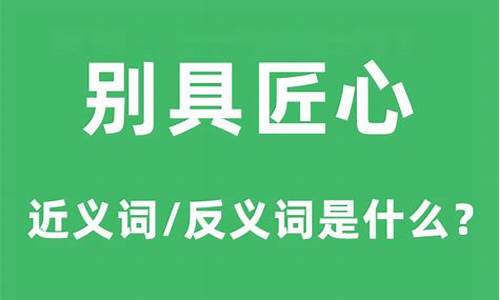 别具匠心

近义词/反义词是什么？